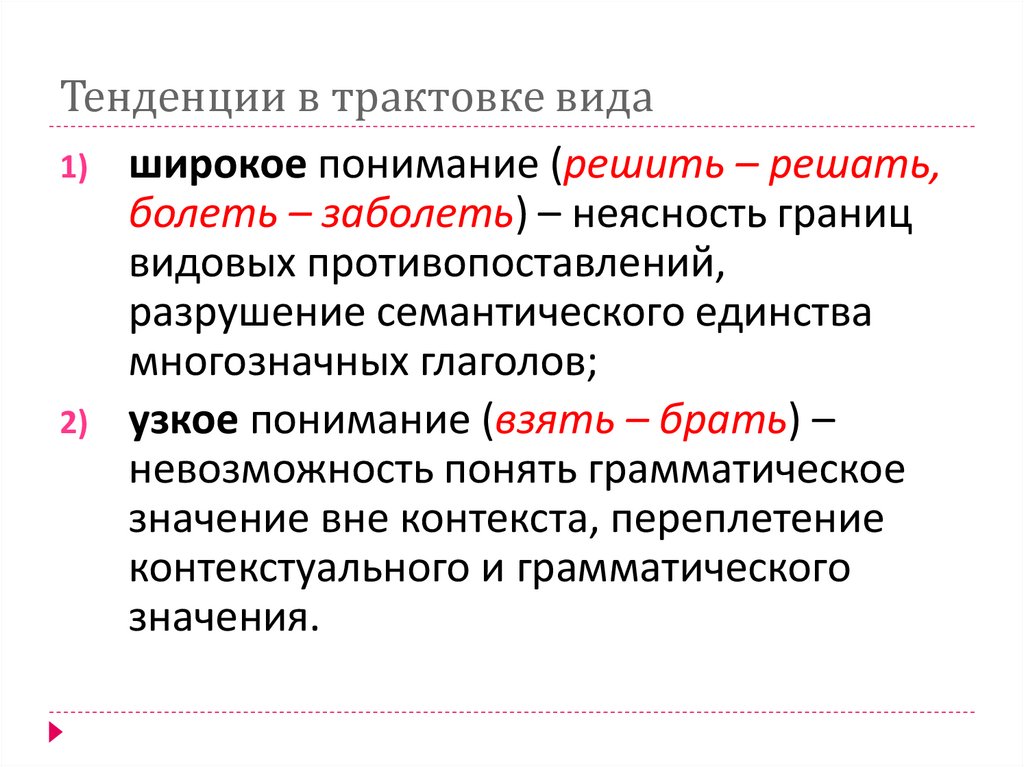 Тенденции в трактовке вида

1) широкое понимание (решить – решать, болеть – заболеть) – неясность границ видовых противопоставлений, разрушение семантического единства многозначных глаголов;

2) узкое понимание (взять – брать) – невозможность понять грамматическое значение вне контекста, переплетение контекстуального и грамматического значения.